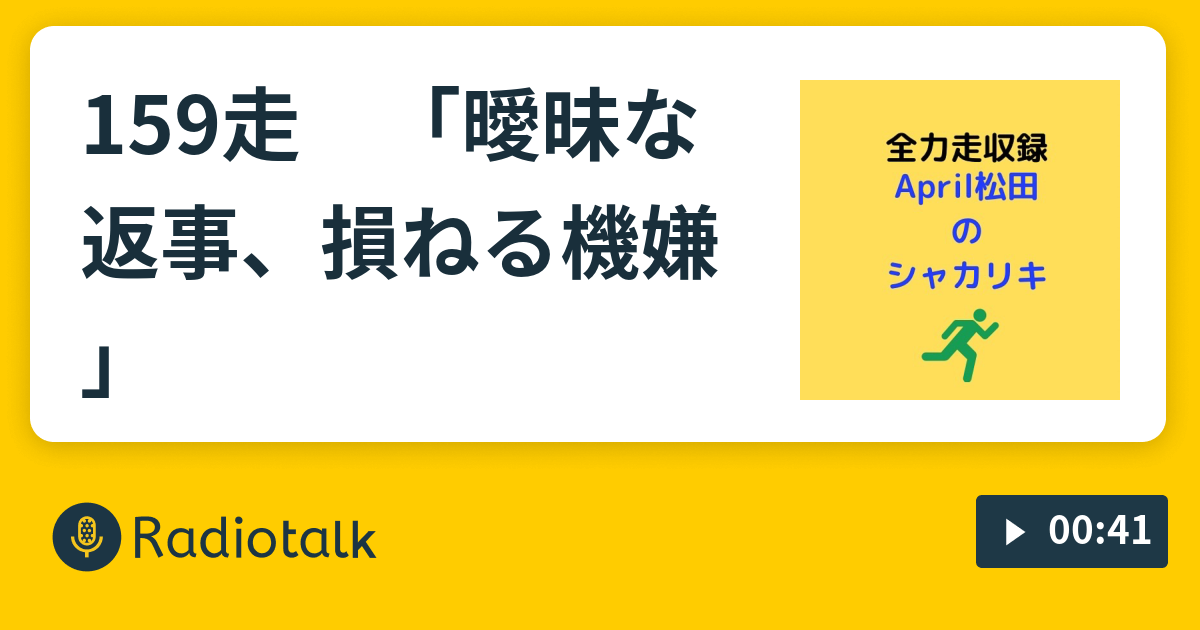 159走　「曖昧な返事、損ねる機嫌」

全力走収録
April松田
の
シャカリキ

Radiotalk

00:41